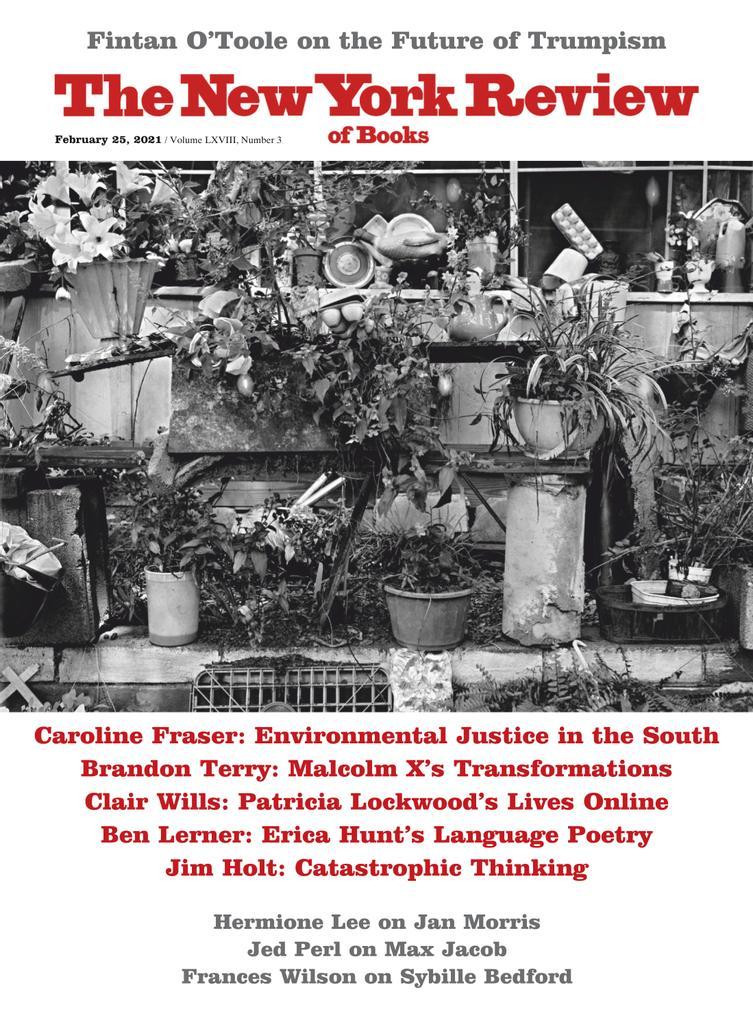 Fintan O'Toole on the Future of Trumpism

The New York Review of Books

February 25, 2021 / Volume LXVIII, Number 3

Caroline Fraser: Environmental Justice in the South
Brandon Terry: Malcolm X's Transformations
Clair Wills: Patricia Lockwood's Lives Online
Ben Lerner: Erica Hunt's Language Poetry
Jim Holt: Catastrophic Thinking

Hermione Lee on Jan Morris
Jed Perl on Max Jacob
Frances Wilson on Sybille Bedford